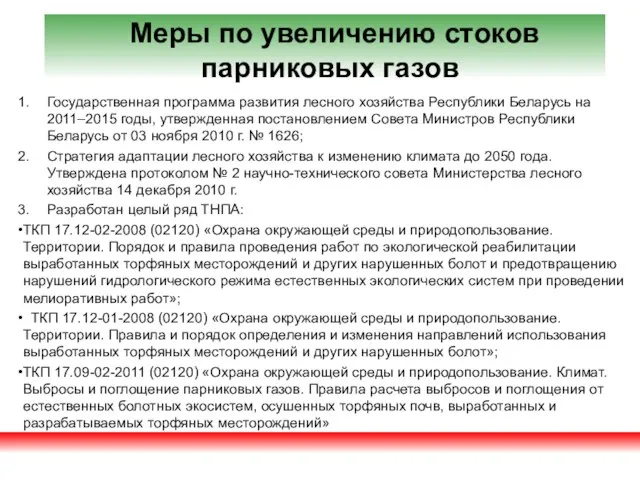 Меры по увеличению стоков парниковых газов

1. Государственная программа развития лесного хозяйства Республики Беларусь на 2011–2015 годы, утвержденная постановлением Совета Министров Республики Беларусь от 03 ноября 2010 г. № 1626;

2. Стратегия адаптации лесного хозяйства к изменению климата до 2050 года. Утверждена протоколом № 2 научно-технического совета Министерства лесного хозяйства 14 декабря 2010 г.

3. Разработан целый ряд ТНПА:

•ТКП 17.12-02-2008 (02120) «Охрана окружающей среды и природопользование. Территории. Порядок и правила проведения работ по экологической реабилитации выработанных торфяных месторождений и других нарушенных болот и предотвращению нарушений гидрологического режима естественных экологических систем при проведении мелиоративных работ»;

• ТКП 17.12-01-2008 (02120) «Охрана окружающей среды и природопользование. Территории. Правила и порядок определения и изменения направлений использования выработанных торфяных месторождений и других нарушенных болот»;

•ТКП 17.09-02-2011 (02120) «Охрана окружающей среды и природопользование. Климат. Выбросы и поглощение парниковых газов. Правила расчета выбросов и поглощения от естественных болотных экосистем, осушенных торфяных почв, выработанных и разрабатываемых торфяных месторождений»